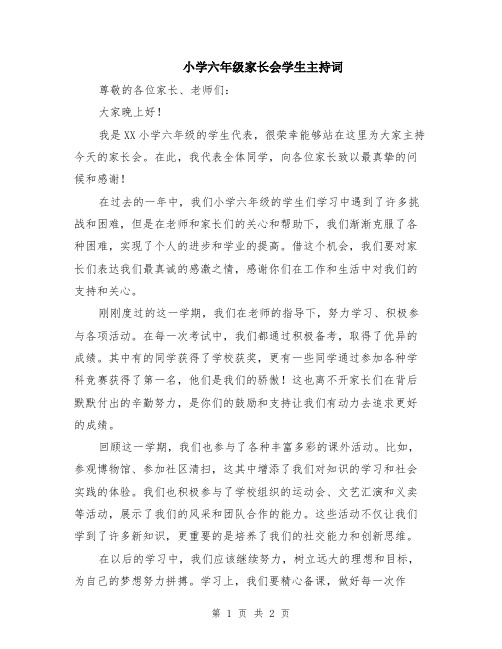 小学六年级家长会学生主持词

尊敬的各位家长、老师们：

大家晚上好！

我是XX小学六年级的学生代表，很荣幸能够站在这里为大家主持今天的家长会。在此，我代表全体同学，向各位家长致以最真挚的问候和感谢！

在过去的一年中，我们小学六年级的学生们学习中遇到了许多挑战和困难，但是在老师和家长们的关心和帮助下，我们渐渐克服了各种困难，实现了个人的进步和学业的提高。借这个机会，我们要对家长们表达我们最真诚的感激之情，感谢你们在工作和生活中对我们的支持和关心。

刚刚度过的这一学期，我们在老师的指导下，努力学习、积极参与各项活动。在每一次考试中，我们都通过积极备考，取得了优异的成绩。其中有的同学获得了学校获奖，更有一些同学通过参加各种学科竞赛获得了第一名，他们是我们的骄傲！这也离不开家长们在背后默默付出的辛勤努力，是你们的鼓励和支持让我们有动力去追求更好的成绩。

回顾这一学期，我们也参与了各种丰富多彩的课外活动。比如，参观博物馆、参加社区清扫，这其中增添了我们对知识的学习和社会实践的体验。我们也积极参与了学校组织的运动会、文艺汇演和义卖等活动，展示了我们的风采和团队合作的能力。这些活动不仅让我们学到了许多新知识，更重要的是培养了我们的社交能力和创新思维。

在以后的学习中，我们应该继续努力，树立远大的理想和目标，为自己的梦想努力拼搏。学习上，我们要精心备课，做好每一次作

第 1 页 共 2 页